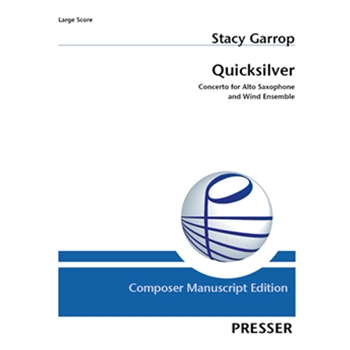 Large Score

Stacy Garrop

Quicksilver

Concerto for Alto Saxophone and Wind Ensemble

Composer Manuscript Edition

PRESSER